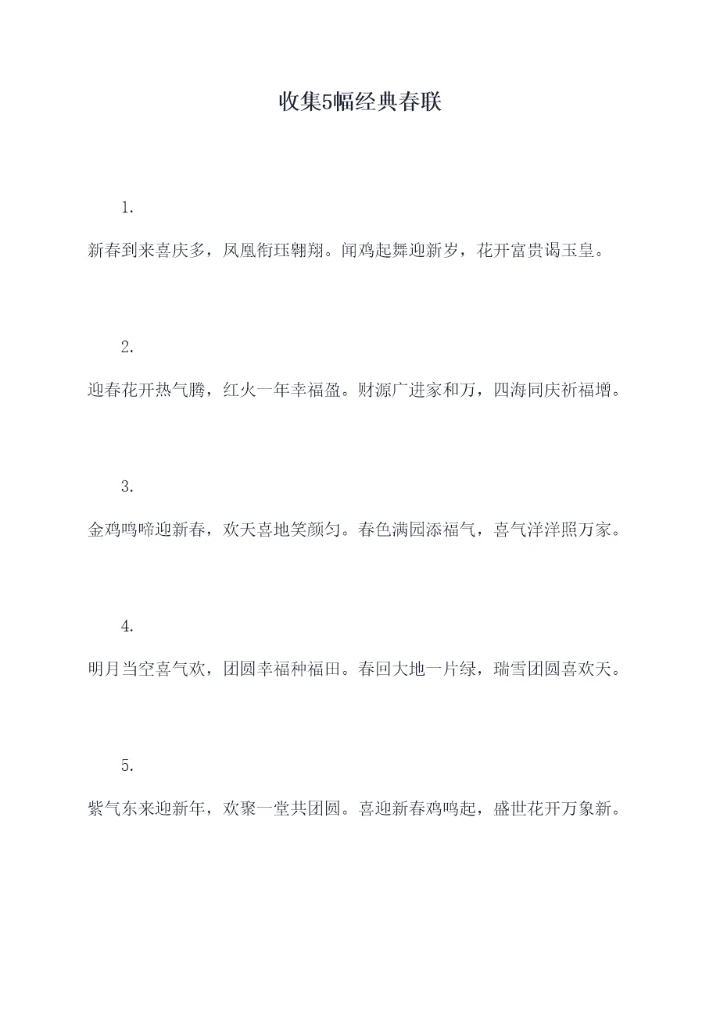 收集5幅经典春联

1.

新春到来喜庆多，凤凰衔珏翱翔。闻鸡起舞迎新岁，花开富贵谒玉皇。

2.

迎春花开热气腾，红火一年幸福盈。财源广进家和万，四海同庆祈福增。

3.

金鸡鸣啼迎新春，欢天喜地笑颜匀。春色满园添福气，喜气洋洋照万家。

4.

明月当空喜气欢，团圆幸福种福田。春回大地一片绿，瑞雪团圆喜欢天。

5.

紫气东来迎新年，欢聚一堂共团圆。喜迎新春鸡鸣起，盛世花开万象新。